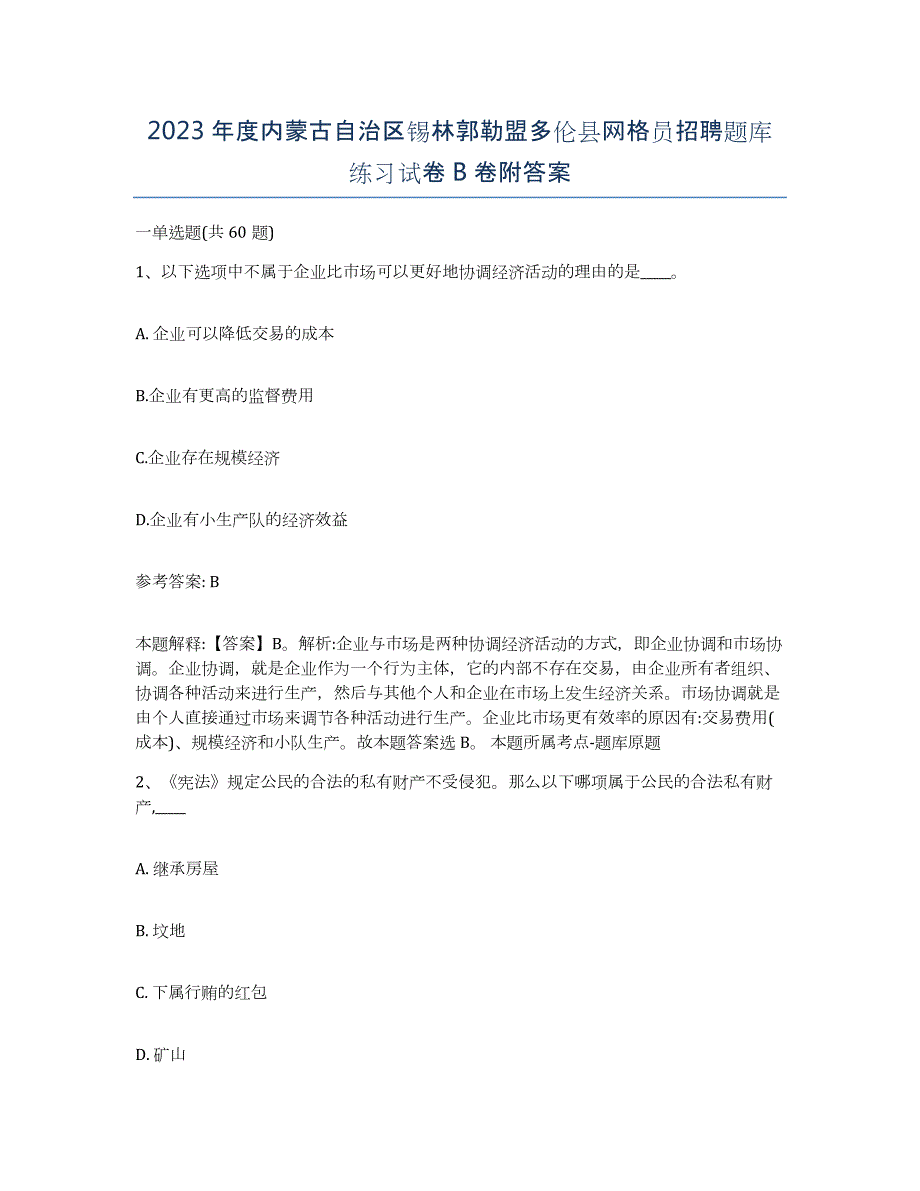 2023年度内蒙古自治区锡林郭勒盟多伦县网格员招聘题库练习试卷B卷附答案

一单选题(共60题)

1、以下选项中不属于企业比市场可以更好地协调经济活动的理由的是____。

A. 企业可以降低交易的成本

B.企业有更高的监督费用

C.企业存在规模经济

D.企业有小生产队的经济效益

参考答案: B

本题解释:【答案】B。解析:企业与市场是两种协调经济活动的方式，即企业协调和市场协调。企业协调，就是企业作为一个行为主体，它的内部不存在交易，由企业所有者组织、协调各种活动来进行生产，然后与其他个人和企业在市场上发生经济关系。市场协调就是由个人直接通过市场来调节各种活动进行生产。企业比市场更有效率的原因有:交易费用(成本)、规模经济和小队生产。故本题答案选B。 本题所属考点-题库原题

2、《宪法》规定公民的合法的私有财产不受侵犯。那么以下哪项属于公民的合法私有财产,____

A. 继承房屋

B. 坟地

C. 下属行贿的红包

D. 矿山